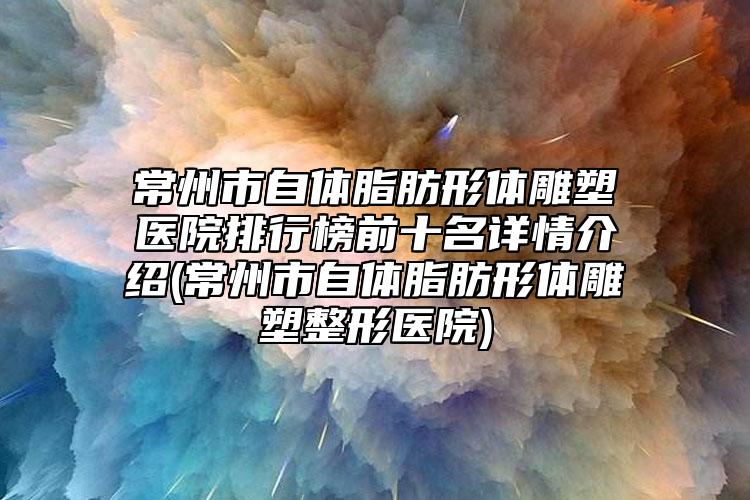 常州市自体脂肪形体雕塑医院排行榜前十名详情介绍(常州市自体脂肪形体雕塑整形医院)